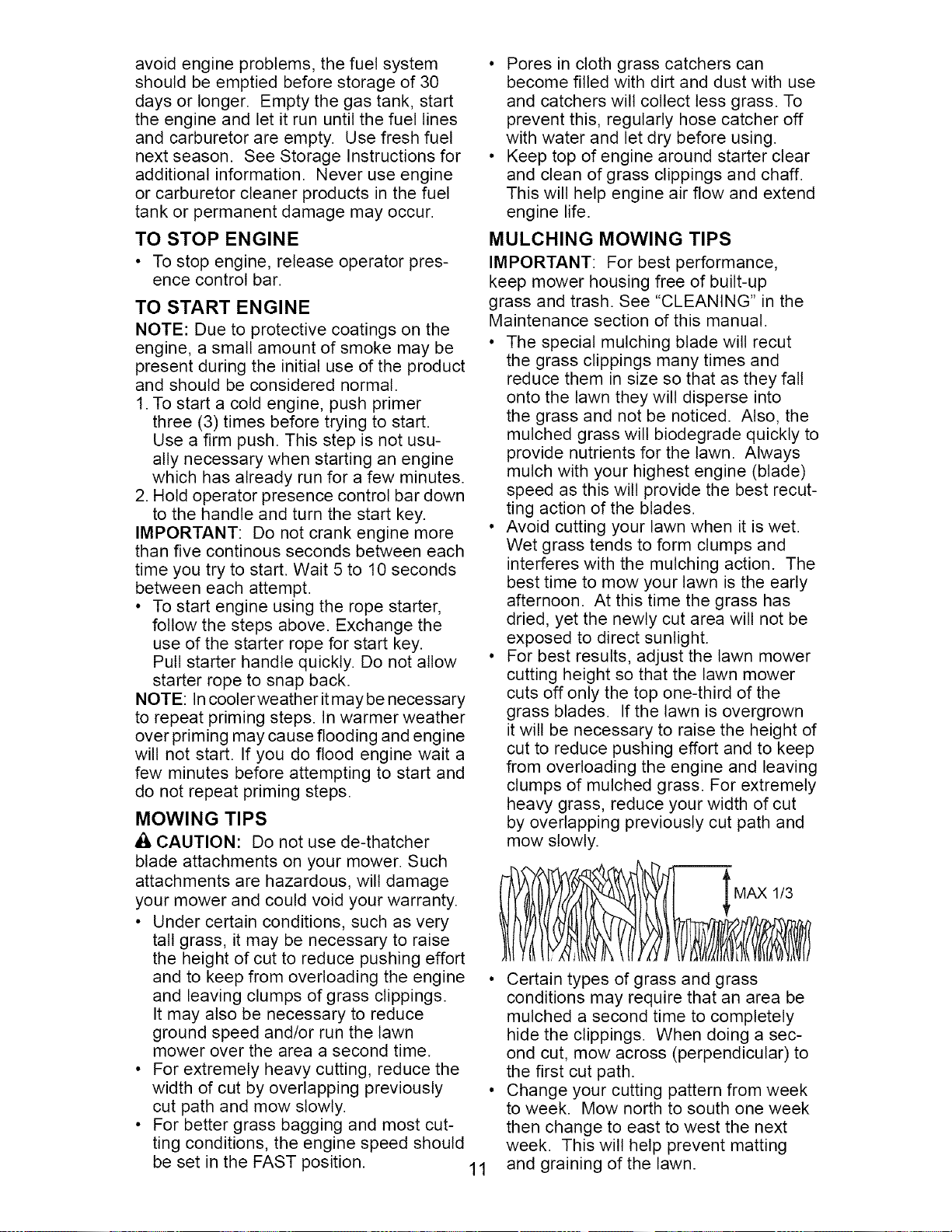 avoid engine problems, the fuel system should be emptied before storage of 30 days or longer. Empty the gas tank, start the engine and let it run until the fuel lines and carburetor are empty. Use fresh fuel next season. See Storage Instructions for additional information. Never use engine or carburetor cleaner products in the fuel tank or permanent damage may occur.

TO STOP ENGINE

• To stop engine, release operator presence control bar.

TO START ENGINE

NOTE: Due to protective coatings on the engine, a small amount of smoke may be present during the initial use of the product and should be considered normal.

1. To start a cold engine, push primer three (3) times before trying to start. Use a firm push. This step is not usually necessary when starting an engine which has already run for a few minutes.
2. Hold operator presence control bar down to the handle and turn the start key.

IMPORTANT: Do not crank engine more than five continous seconds between each time you try to start. Wait 5 to 10 seconds between each attempt.

• To start engine using the rope starter, follow the steps above. Exchange the use of the starter rope for start key. Pull starter handle quickly. Do not allow starter rope to snap back.

NOTE: In cooler weather it may be necessary to repeat priming steps. In warmer weather over priming may cause flooding and engine will not start. If you do flood engine wait a few minutes before attempting to start and do not repeat priming steps.

MOWING TIPS

CAUTION: Do not use de-thatcher blade attachments on your mower. Such attachments are hazardous, will damage your mower and could void your warranty.

• Under certain conditions, such as very tall grass, it may be necessary to raise the height of cut to reduce pushing effort and to keep from overloading the engine and leaving clumps of grass clippings. It may also be necessary to reduce ground speed and/or run the lawn mower over the area a second time.
• For extremely heavy cutting, reduce the width of cut by overlapping previously cut path and mow slowly.
• For better grass bagging and most cutting conditions, the engine speed should be set in the FAST position.

• Pores in cloth grass catchers can become filled with dirt and dust with use and catchers will collect less grass. To prevent this, regularly hose catcher off with water and let dry before using.
• Keep top of engine around starter clear and clean of grass clippings and chaff. This will help engine air flow and extend engine life.

MULCHING MOWING TIPS

IMPORTANT: For best performance, keep mower housing free of built-up grass and trash. See "CLEANING" in the Maintenance section of this manual.

• The special mulching blade will recut the grass clippings many times and reduce them in size so that as they fall onto the lawn they will disperse into the grass and not be noticed. Also, the mulched grass will biodegrade quickly to provide nutrients for the lawn. Always mulch with your highest engine (blade) speed as this will provide the best recutting action of the blades.
• Avoid cutting your lawn when it is wet. Wet grass tends to form clumps and interferes with the mulching action. The best time to mow your lawn is the early afternoon. At this time the grass has dried, yet the newly cut area will not be exposed to direct sunlight.
• For best results, adjust the lawn mower cutting height so that the lawn mower cuts off only the top one-third of the grass blades. If the lawn is overgrown it will be necessary to raise the height of cut to reduce pushing effort and to keep from overloading the engine and leaving clumps of mulched grass. For extremely heavy grass, reduce your width of cut by overlapping previously cut path and mow slowly.

MAX 1/3

• Certain types of grass and grass conditions may require that an area be mulched a second time to completely hide the clippings. When doing a second cut, mow across (perpendicular) to the first cut path.
• Change your cutting pattern from week to week. Mow north to south one week then change to east to west the next week. This will help prevent matting and graining of the lawn.

11